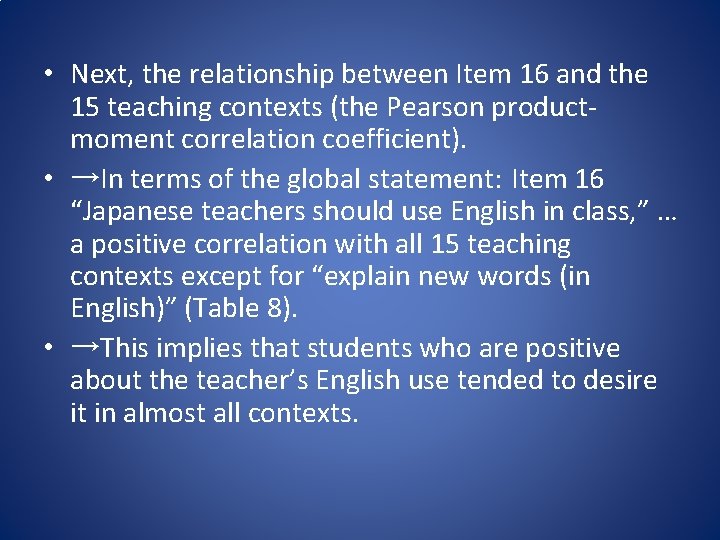 • Next, the relationship between Item 16 and the 15 teaching contexts (the Pearson product-moment correlation coefficient).

• →In terms of the global statement: Item 16 “Japanese teachers should use English in class,” … a positive correlation with all 15 teaching contexts except for “explain new words (in English)” (Table 8).

• →This implies that students who are positive about the teacher’s English use tended to desire it in almost all contexts.